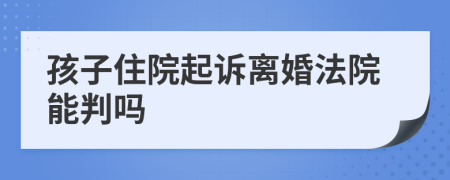 孩子住院起诉离婚法院能判吗